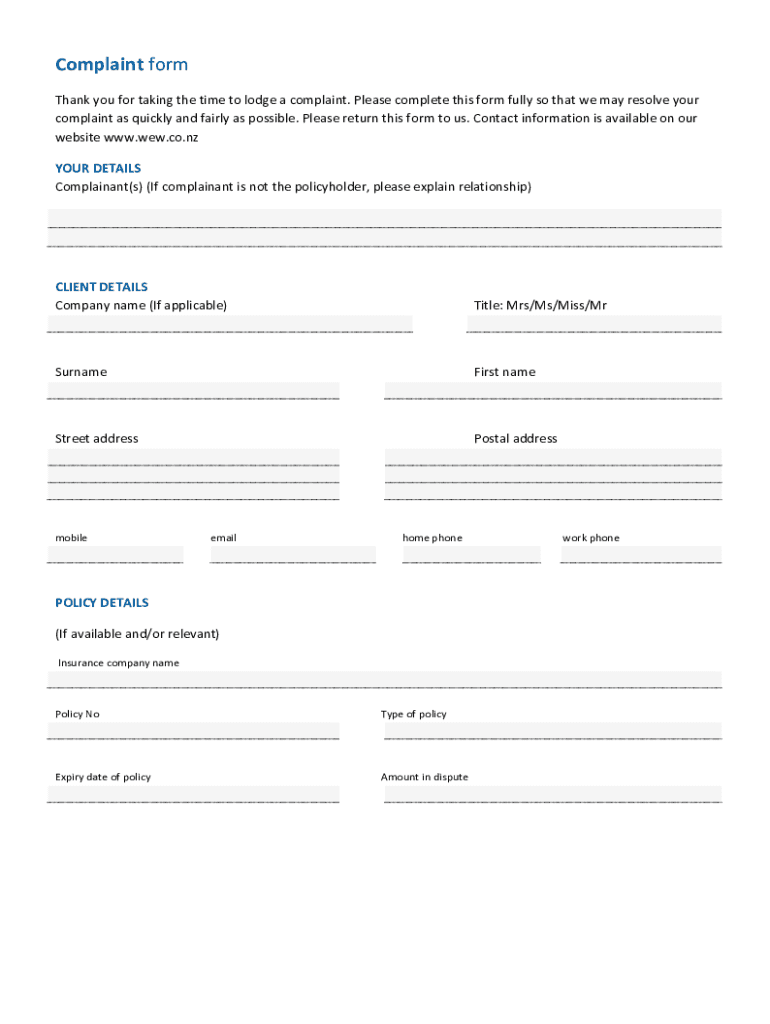 Complaint form

Thank you for taking the time to lodge a complaint. Please complete this form fully so that we may resolve your complaint as quickly and fairly as possible. Please return this form to us. Contact information is available on our website www.wew.co.nz

YOUR DETAILS
Complainant(s) (If complainant is not the policyholder, please explain relationship)

CLIENT DETAILS
Company name (If applicable)

Title: Mrs/Ms/Miss/Mr

Surname

First name

Street address

Postal address

mobile

email

home phone

work phone

POLICY DETAILS

(If available and/or relevant)

Insurance company name

Policy No

Type of policy

Expiry date of policy

Amount in dispute